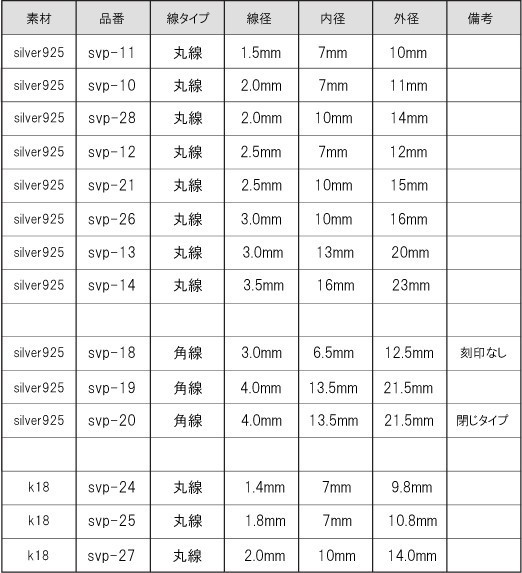 | 素材 | 品番 | 線タイプ | 線径 | 内径 | 外径 | 備考 |
|---|---|---|---|---|---|---|
| silver925 | svp-11 | 丸線 | 1.5mm | 7mm | 10mm | |
| silver925 | svp-10 | 丸線 | 2.0mm | 7mm | 11mm | |
| silver925 | svp-28 | 丸線 | 2.0mm | 10mm | 14mm | |
| silver925 | svp-12 | 丸線 | 2.5mm | 7mm | 12mm | |
| silver925 | svp-21 | 丸線 | 2.5mm | 10mm | 15mm | |
| silver925 | svp-26 | 丸線 | 3.0mm | 10mm | 16mm | |
| silver925 | svp-13 | 丸線 | 3.0mm | 13mm | 20mm | |
| silver925 | svp-14 | 丸線 | 3.5mm | 16mm | 23mm | |
| | | | | | | |
| silver925 | svp-18 | 角線 | 3.0mm | 6.5mm | 12.5mm | 刻印なし |
| silver925 | svp-19 | 角線 | 4.0mm | 13.5mm | 21.5mm | |
| silver925 | svp-20 | 角線 | 4.0mm | 13.5mm | 21.5mm | 閉じタイプ |
| | | | | | | |
| k18 | svp-24 | 丸線 | 1.4mm | 7mm | 9.8mm | |
| k18 | svp-25 | 丸線 | 1.8mm | 7mm | 10.8mm | |
| k18 | svp-27 | 丸線 | 2.0mm | 10mm | 14.0mm | |